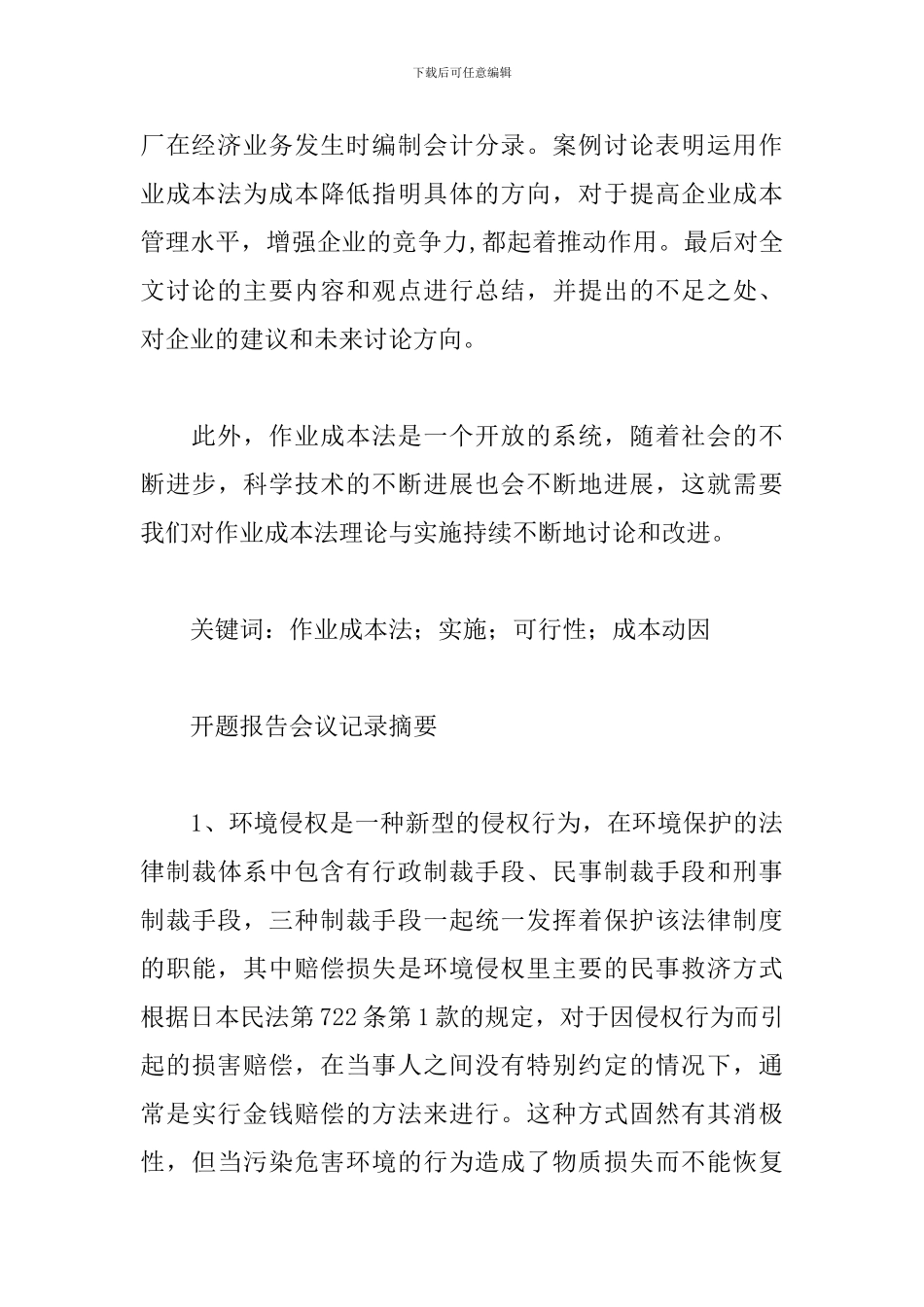 下载后可任意编辑

厂在经济业务发生时编制会计分录。案例讨论表明运用作业成本法为成本降低指明具体的方向，对于提高企业成本管理水平，增强企业的竞争力,都起着推动作用。最后对全文讨论的主要内容和观点进行总结，并提出的不足之处、对企业的建议和未来讨论方向。

此外，作业成本法是一个开放的系统，随着社会的不断进步，科学技术的不断进展也会不断地进展，这就需要我们对作业成本法理论与实施持续不断地讨论和改进。

关键词：作业成本法；实施；可行性；成本动因

开题报告会议记录摘要

1、环境侵权是一种新型的侵权行为，在环境保护的法律制裁体系中包含有行政制裁手段、民事制裁手段和刑事制裁手段，三种制裁手段一起统一发挥着保护该法律制度的职能，其中赔偿损失是环境侵权里主要的民事救济方式根据日本民法第722条第1款的规定，对于因侵权行为而引起的损害赔偿，在当事人之间没有特别约定的情况下，通常是实行金钱赔偿的方法来进行。这种方式固然有其消极性，但当污染危害环境的行为造成了物质损失而不能恢复